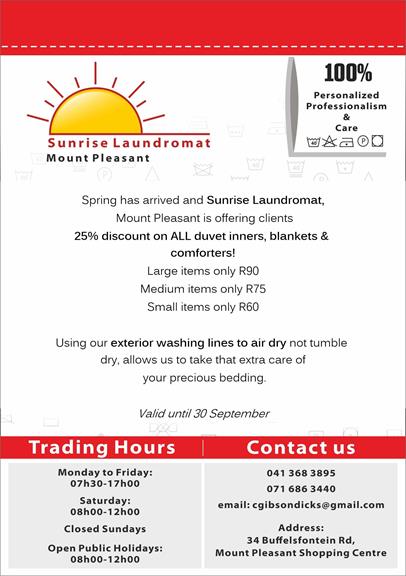 Sunrise Laundromat
Mount Pleasant

100%
Personalized Professionalism & Care

Spring has arrived and Sunrise Laundromat, Mount Pleasant is offering clients
25% discount on ALL duvet inners, blankets & comforters!
Large items only R90
Medium items only R75
Small items only R60

Using our exterior washing lines to air dry not tumble dry, allows us to take that extra care of your precious bedding.

Valid until 30 September

Trading Hours

Monday to Friday:
07h30-17h00
Saturday:
08h00-12h00
Closed Sundays
Open Public Holidays:
08h00-12h00

Contact us

041 368 3895
071 686 3440
email: cgibsondicks@gmail.com
Address:
34 Buffelsfontein Rd,
Mount Pleasant Shopping Centre